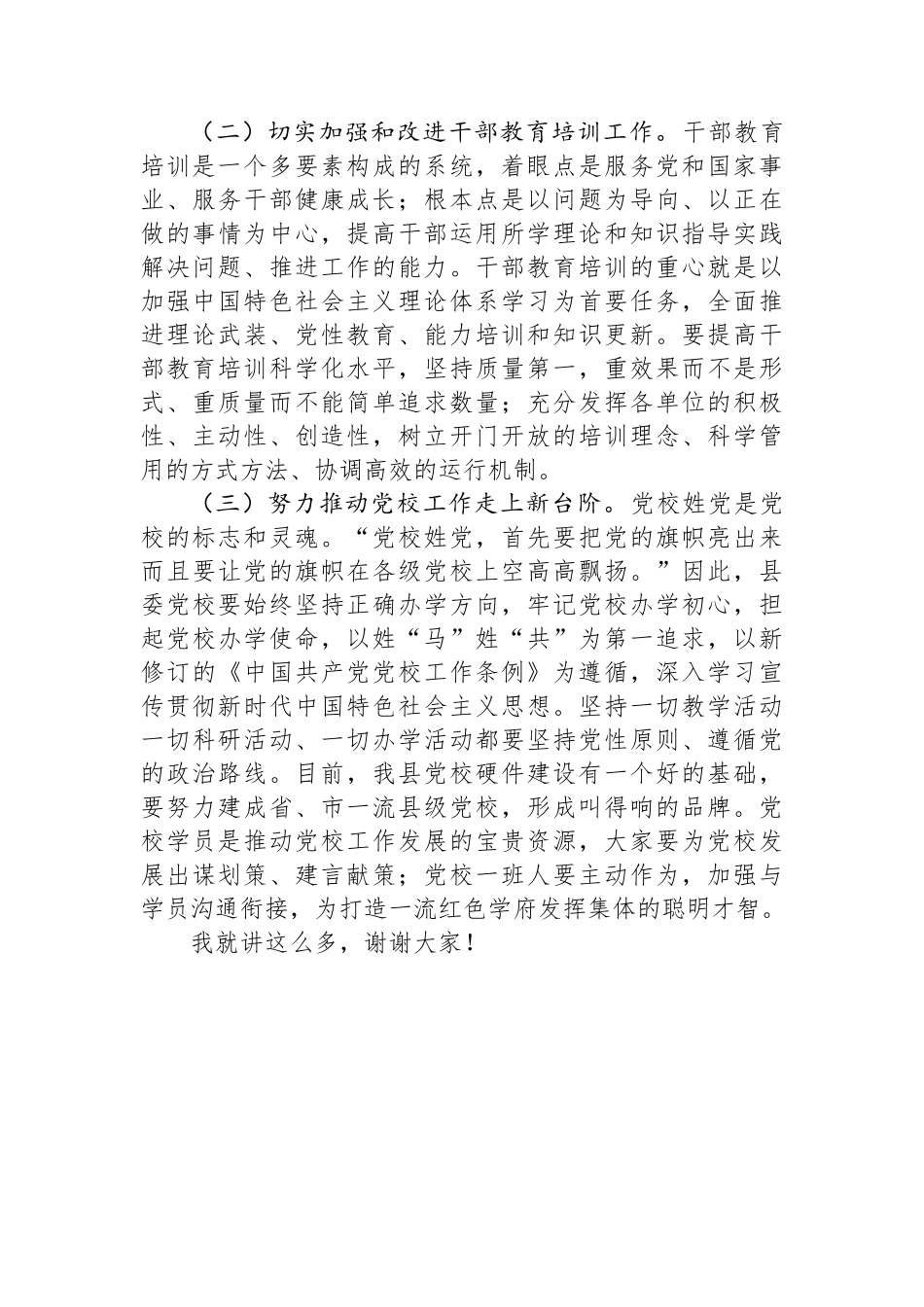 （二）切实加强和改进干部教育培训工作。干部教育培训是一个多要素构成的系统，着眼点是服务党和国家事业、服务干部健康成长；根本点是以问题为导向、以正在做的事情为中心，提高干部运用所学理论和知识指导实践解决问题、推进工作的能力。干部教育培训的重心就是以加强中国特色社会主义理论体系学习为首要任务，全面推进理论武装、党性教育、能力培训和知识更新。要提高干部教育培训科学化水平，坚持质量第一，重效果而不是形式、重质量而不能简单追求数量；充分发挥各单位的积极性、主动性、创造性，树立开门开放的培训理念、科学管用的方式方法、协调高效的运行机制。

（三）努力推动党校工作走上新台阶。党校姓党是党校的标志和灵魂。“党校姓党，首先要把党的旗帜亮出来而且要让党的旗帜在各级党校上空高高飘扬。”因此，县委党校要始终坚持正确办学方向，牢记党校办学初心，担起党校办学使命，以姓“马”姓“共”为第一追求，以新修订的《中国共产党党校工作条例》为遵循，深入学习宣传贯彻新时代中国特色社会主义思想。坚持一切教学活动一切科研活动、一切办学活动都要坚持党性原则、遵循党的政治路线。目前，我县党校硬件建设有一个好的基础，要努力建成省、市一流县级党校，形成叫得响的品牌。党校学员是推动党校工作发展的宝贵资源，大家要为党校发展出谋划策、建言献策；党校一班人要主动作为，加强与学员沟通衔接，为打造一流红色学府发挥集体的聪明才智。

我就讲这么多，谢谢大家！